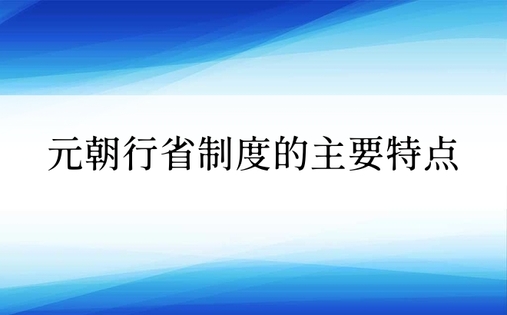 元朝行省制度的主要特点